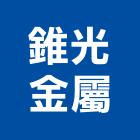 錐光
金屬